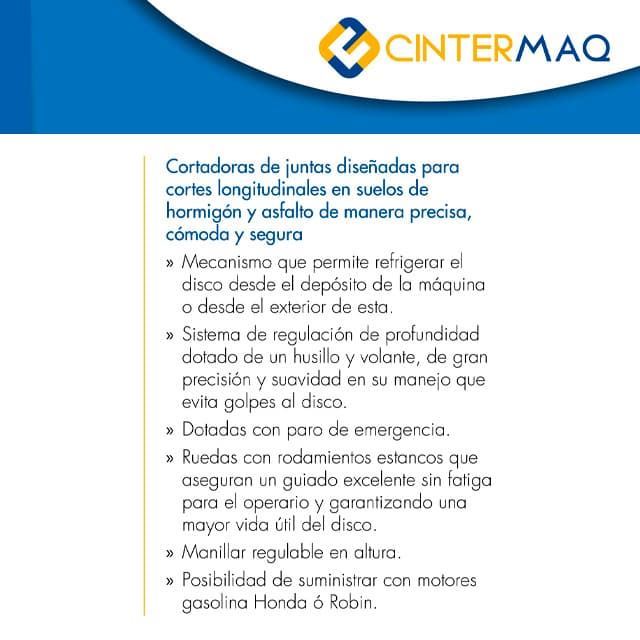 CINTERMAQ

Cortadoras de juntas diseñadas para cortes longitudinales en suelos de hormigón y asfalto de manera precisa, cómoda y segura

» Mecanismo que permite refrigerar el disco desde el depósito de la máquina o desde el exterior de esta.

» Sistema de regulación de profundidad dotado de un husillo y volante, de gran precisión y suavidad en su manejo que evita golpes al disco.

» Dotadas con paro de emergencia.

» Ruedas con rodamientos estancos que aseguran un guiado excelente sin fatiga para el operario y garantizando una mayor vida útil del disco.

» Manillar regulable en altura.

» Posibilidad de suministrar con motores gasolina Honda ó Robin.